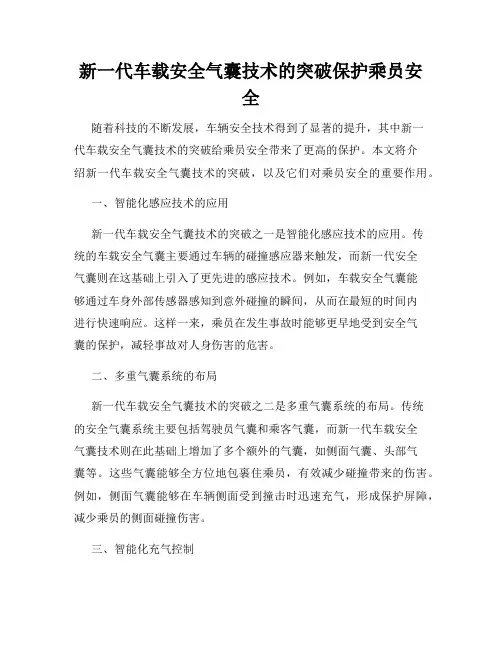 新一代车载安全气囊技术的突破保护乘员安全

随着科技的不断发展，车辆安全技术得到了显著的提升，其中新一代车载安全气囊技术的突破给乘员安全带来了更高的保护。本文将介绍新一代车载安全气囊技术的突破，以及它们对乘员安全的重要作用。

一、智能化感应技术的应用

新一代车载安全气囊技术的突破之一是智能化感应技术的应用。传统的车载安全气囊主要通过车辆的碰撞感应器来触发，而新一代安全气囊则在这基础上引入了更先进的感应技术。例如，车载安全气囊能够通过车身外部传感器感知到意外碰撞的瞬间，从而在最短的时间内进行快速响应。这样一来，乘员在发生事故时能够更早地受到安全气囊的保护，减轻事故对人身伤害的危害。

二、多重气囊系统的布局

新一代车载安全气囊技术的突破之二是多重气囊系统的布局。传统的安全气囊系统主要包括驾驶员气囊和乘客气囊，而新一代车载安全气囊技术则在此基础上增加了多个额外的气囊，如侧面气囊、头部气囊等。这些气囊能够全方位地包裹住乘员，有效减少碰撞带来的伤害。例如，侧面气囊能够在车辆侧面受到撞击时迅速充气，形成保护屏障，减少乘员的侧面碰撞伤害。

三、智能化充气控制